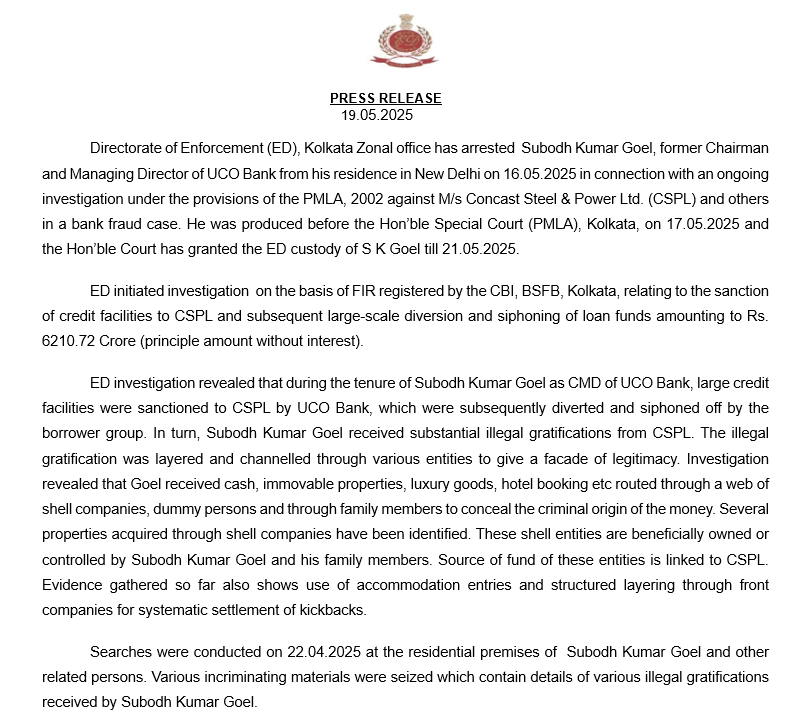 PRESS RELEASE
19.05.2025

Directorate of Enforcement (ED), Kolkata Zonal office has arrested Subodh Kumar Goel, former Chairman and Managing Director of UCO Bank from his residence in New Delhi on 16.05.2025 in connection with an ongoing investigation under the provisions of the PMLA, 2002 against M/s Concast Steel & Power Ltd. (CSPL) and others in a bank fraud case. He was produced before the Hon'ble Special Court (PMLA), Kolkata, on 17.05.2025 and the Hon'ble Court has granted the ED custody of S K Goel till 21.05.2025.

ED initiated investigation on the basis of FIR registered by the CBI, BSFB, Kolkata, relating to the sanction of credit facilities to CSPL and subsequent large-scale diversion and siphoning of loan funds amounting to Rs. 6210.72 Crore (principle amount without interest).

ED investigation revealed that during the tenure of Subodh Kumar Goel as CMD of UCO Bank, large credit facilities were sanctioned to CSPL by UCO Bank, which were subsequently diverted and siphoned off by the borrower group. In turn, Subodh Kumar Goel received substantial illegal gratifications from CSPL. The illegal gratification was layered and channelled through various entities to give a facade of legitimacy. Investigation revealed that Goel received cash, immovable properties, luxury goods, hotel booking etc routed through a web of shell companies, dummy persons and through family members to conceal the criminal origin of the money. Several properties acquired through shell companies have been identified. These shell entities are beneficially owned or controlled by Subodh Kumar Goel and his family members. Source of fund of these entities is linked to CSPL. Evidence gathered so far also shows use of accommodation entries and structured layering through front companies for systematic settlement of kickbacks.

Searches were conducted on 22.04.2025 at the residential premises of Subodh Kumar Goel and other related persons. Various incriminating materials were seized which contain details of various illegal gratifications received by Subodh Kumar Goel.